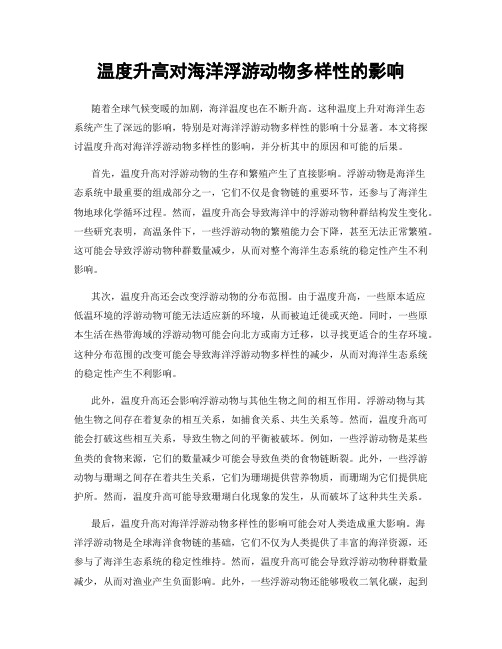 温度升高对海洋浮游动物多样性的影响

随着全球气候变暖的加剧，海洋温度也在不断升高。这种温度上升对海洋生态系统产生了深远的影响，特别是对海洋浮游动物多样性的影响十分显著。本文将探讨温度升高对海洋浮游动物多样性的影响，并分析其中的原因和可能的后果。

首先，温度升高对浮游动物的生存和繁殖产生了直接影响。浮游动物是海洋生态系统中最重要的组成部分之一，它们不仅是食物链的重要环节，还参与了海洋生物地球化学循环过程。然而，温度升高会导致海洋中的浮游动物种群结构发生变化。一些研究表明，高温条件下，一些浮游动物的繁殖能力会下降，甚至无法正常繁殖。这可能会导致浮游动物种群数量减少，从而对整个海洋生态系统的稳定性产生不利影响。

其次，温度升高还会改变浮游动物的分布范围。由于温度升高，一些原本适应低温环境的浮游动物可能无法适应新的环境，从而被迫迁徙或灭绝。同时，一些原本生活在热带海域的浮游动物可能会向北方或南方迁移，以寻找更适合的生存环境。这种分布范围的改变可能会导致海洋浮游动物多样性的减少，从而对海洋生态系统的稳定性产生不利影响。

此外，温度升高还会影响浮游动物与其他生物之间的相互作用。浮游动物与其他生物之间存在着复杂的相互关系，如捕食关系、共生关系等。然而，温度升高可能会打破这些相互关系，导致生物之间的平衡被破坏。例如，一些浮游动物是某些鱼类的食物来源，它们的数量减少可能会导致鱼类的食物链断裂。此外，一些浮游动物与珊瑚之间存在着共生关系，它们为珊瑚提供营养物质，而珊瑚为它们提供庇护所。然而，温度升高可能导致珊瑚白化现象的发生，从而破坏了这种共生关系。

最后，温度升高对海洋浮游动物多样性的影响可能会对人类造成重大影响。海洋浮游动物是全球海洋食物链的基础，它们不仅为人类提供了丰富的海洋资源，还参与了海洋生态系统的稳定性维持。然而，温度升高可能会导致浮游动物种群数量减少，从而对渔业产生负面影响。此外，一些浮游动物还能够吸收二氧化碳，起到